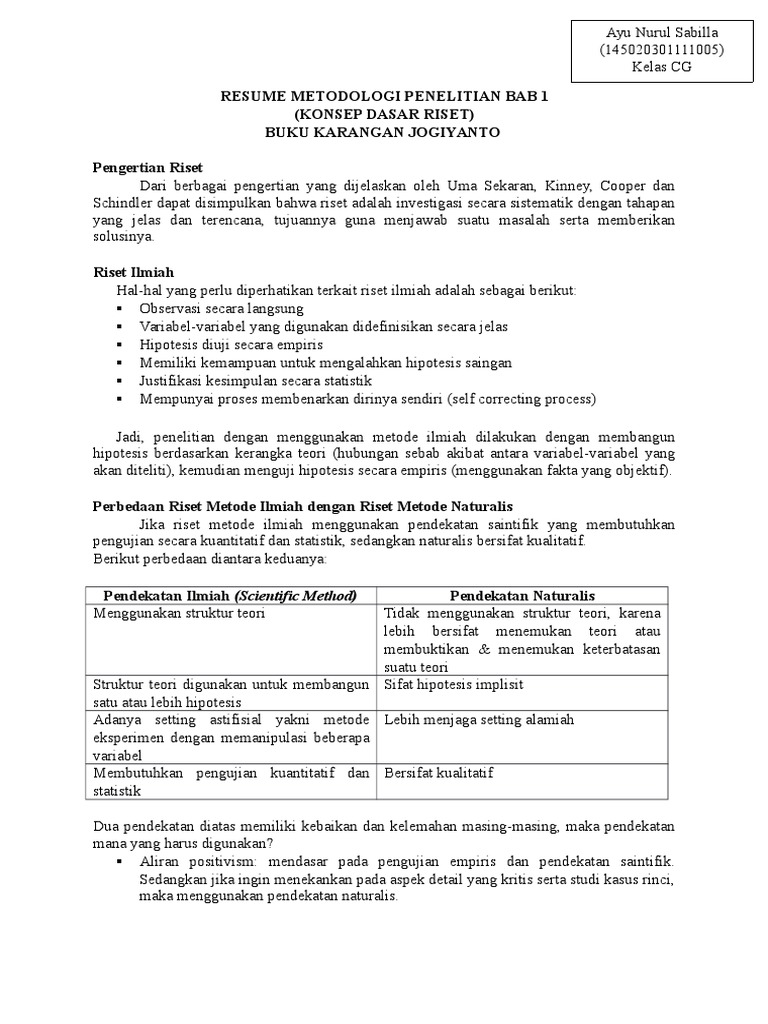 Ayu Nurul Sabilla
(145020301111005)
Kelas CG

RESUME METODOLOGI PENELITIAN BAB 1
(KONSEP DASAR RISET)
BUKU KARANGAN JOGIYANTO

Pengertian Riset

Dari berbagai pengertian yang dijelaskan oleh Uma Sekaran, Kinney, Cooper dan Schindler dapat disimpulkan bahwa riset adalah investigasi secara sistematik dengan tahapan yang jelas dan terencana, tujuannya guna menjawab suatu masalah serta memberikan solusinya.

Riset Ilmiah

Hal-hal yang perlu diperhatikan terkait riset ilmiah adalah sebagai berikut:
▪ Observasi secara langsung
▪ Variabel-variabel yang digunakan didefinisikan secara jelas
▪ Hipotesis diuji secara empiris
▪ Memiliki kemampuan untuk mengalahkan hipotesis saingan
▪ Justifikasi kesimpulan secara statistik
▪ Mempunyai proses membenarkan dirinya sendiri (self correcting process)

Jadi, penelitian dengan menggunakan metode ilmiah dilakukan dengan membangun hipotesis berdasarkan kerangka teori (hubungan sebab akibat antara variabel-variabel yang akan diteliti), kemudian menguji hipotesis secara empiris (menggunakan fakta yang objektif).

Perbedaan Riset Metode Ilmiah dengan Riset Metode Naturalis

Jika riset metode ilmiah menggunakan pendekatan saintifik yang membutuhkan pengujian secara kuantitatif dan statistik, sedangkan naturalis bersifat kualitatif.
Berikut perbedaan diantara keduanya:

| Pendekatan Ilmiah (Scientific Method) | Pendekatan Naturalis |
|---|---|
| Menggunakan struktur teori | Tidak menggunakan struktur teori, karena lebih bersifat menemukan teori atau membuktikan & menemukan keterbatasan suatu teori |
| Struktur teori digunakan untuk membangun satu atau lebih hipotesis | Sifat hipotesis implisit |
| Adanya setting astifisial yakni metode eksperimen dengan memanipulasi beberapa variabel | Lebih menjaga setting alamiah |
| Membutuhkan pengujian kuantitatif dan statistik | Bersifat kualitatif |

Dua pendekatan diatas memiliki kebaikan dan kelemahan masing-masing, maka pendekatan mana yang harus digunakan?
▪ Aliran positivism: mendasar pada pengujian empiris dan pendekatan saintifik. Sedangkan jika ingin menekankan pada aspek detail yang kritis serta studi kasus rinci, maka menggunakan pendekatan naturalis.